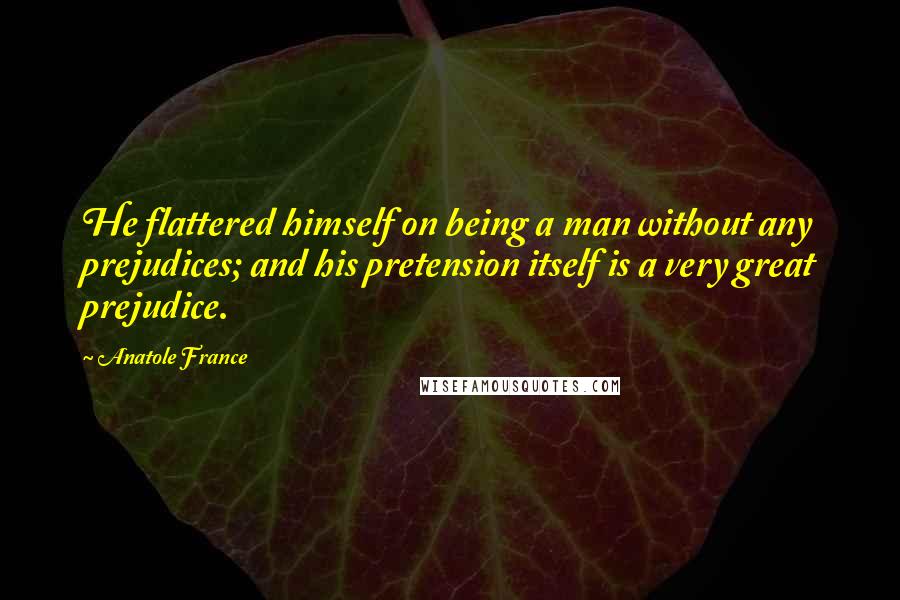 He flattered himself on being a man without any prejudices; and his pretension itself is a very great prejudice.

~ Anatole France

WISEFAMOUSQUOTES.COM